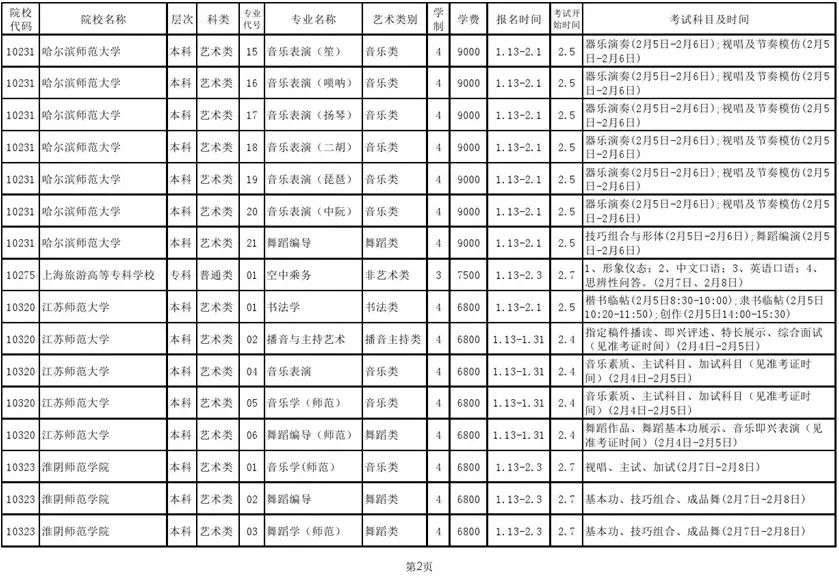 | 院校代码 | 院校名称 | 层次 | 科类 | 专业代号 | 专业名称 | 艺术类别 | 学制 | 学费 | 报名时间 | 考试开始时间 | 考试科目及时间 |
|---|---|---|---|---|---|---|---|---|---|---|---|
| 10231 | 哈尔滨师范大学 | 本科 | 艺术类 | 15 | 音乐表演（笙） | 音乐类 | 4 | 9000 | 1.13-2.1 | 2.5 | 器乐演奏(2月5日-2月6日);视唱及节奏模仿(2月5日-2月6日) |
| 10231 | 哈尔滨师范大学 | 本科 | 艺术类 | 16 | 音乐表演（唢呐） | 音乐类 | 4 | 9000 | 1.13-2.1 | 2.5 | 器乐演奏(2月5日-2月6日);视唱及节奏模仿(2月5日-2月6日) |
| 10231 | 哈尔滨师范大学 | 本科 | 艺术类 | 17 | 音乐表演（扬琴） | 音乐类 | 4 | 9000 | 1.13-2.1 | 2.5 | 器乐演奏(2月5日-2月6日);视唱及节奏模仿(2月5日-2月6日) |
| 10231 | 哈尔滨师范大学 | 本科 | 艺术类 | 18 | 音乐表演（二胡） | 音乐类 | 4 | 9000 | 1.13-2.1 | 2.5 | 器乐演奏(2月5日-2月6日);视唱及节奏模仿(2月5日-2月6日) |
| 10231 | 哈尔滨师范大学 | 本科 | 艺术类 | 19 | 音乐表演（琵琶） | 音乐类 | 4 | 9000 | 1.13-2.1 | 2.5 | 器乐演奏(2月5日-2月6日);视唱及节奏模仿(2月5日-2月6日) |
| 10231 | 哈尔滨师范大学 | 本科 | 艺术类 | 20 | 音乐表演（中阮） | 音乐类 | 4 | 9000 | 1.13-2.1 | 2.5 | 器乐演奏(2月5日-2月6日);视唱及节奏模仿(2月5日-2月6日) |
| 10231 | 哈尔滨师范大学 | 本科 | 艺术类 | 21 | 舞蹈编导 | 舞蹈类 | 4 | 9000 | 1.13-2.1 | 2.5 | 技巧组合与形体(2月5日-2月6日);舞蹈编演(2月5日-2月6日) |
| 10275 | 上海旅游高等专科学校 | 专科 | 普通类 | 01 | 空中乘务 | 非艺术类 | 3 | 7500 | 1.13-2.3 | 2.7 | 1、形象仪态；2、中文口语；3、英语口语；4、思辨性问答。(2月7日、2月8日) |
| 10320 | 江苏师范大学 | 本科 | 艺术类 | 01 | 书法学 | 书法类 | 4 | 6800 | 1.13-2.1 | 2.5 | 楷书临帖(2月5日8:30-10:00);隶书临帖(2月5日10:20-11:50);创作(2月5日14:00-15:30) |
| 10320 | 江苏师范大学 | 本科 | 艺术类 | 02 | 播音与主持艺术 | 播音主持类 | 4 | 6800 | 1.13-1.31 | 2.4 | 指定稿件播读、即兴评述、特长展示、综合面试（见准考证时间）(2月4日-2月5日) |
| 10320 | 江苏师范大学 | 本科 | 艺术类 | 04 | 音乐表演 | 音乐类 | 4 | 6800 | 1.13-1.31 | 2.4 | 音乐素质、主试科目、加试科目（见准考证时间）(2月4日-2月5日) |
| 10320 | 江苏师范大学 | 本科 | 艺术类 | 05 | 音乐学（师范） | 音乐类 | 4 | 6800 | 1.13-1.31 | 2.4 | 音乐素质、主试科目、加试科目（见准考证时间）(2月4日-2月5日) |
| 10320 | 江苏师范大学 | 本科 | 艺术类 | 06 | 舞蹈编导（师范） | 舞蹈类 | 4 | 6800 | 1.13-1.31 | 2.4 | 舞蹈作品、舞蹈基本功展示、音乐即兴表演（见准考证时间）(2月4日-2月5日) |
| 10323 | 淮阴师范学院 | 本科 | 艺术类 | 01 | 音乐学(师范) | 音乐类 | 4 | 6800 | 1.13-2.3 | 2.7 | 视唱、主试、加试(2月7日-2月8日) |
| 10323 | 淮阴师范学院 | 本科 | 艺术类 | 02 | 舞蹈编导 | 舞蹈类 | 4 | 6800 | 1.13-2.3 | 2.7 | 基本功、技巧组合、成品舞(2月7日-2月8日) |
| 10323 | 淮阴师范学院 | 本科 | 艺术类 | 03 | 舞蹈学（师范） | 舞蹈类 | 4 | 6800 | 1.13-2.3 | 2.7 | 基本功、技巧组合、成品舞(2月7日-2月8日) |

第2页